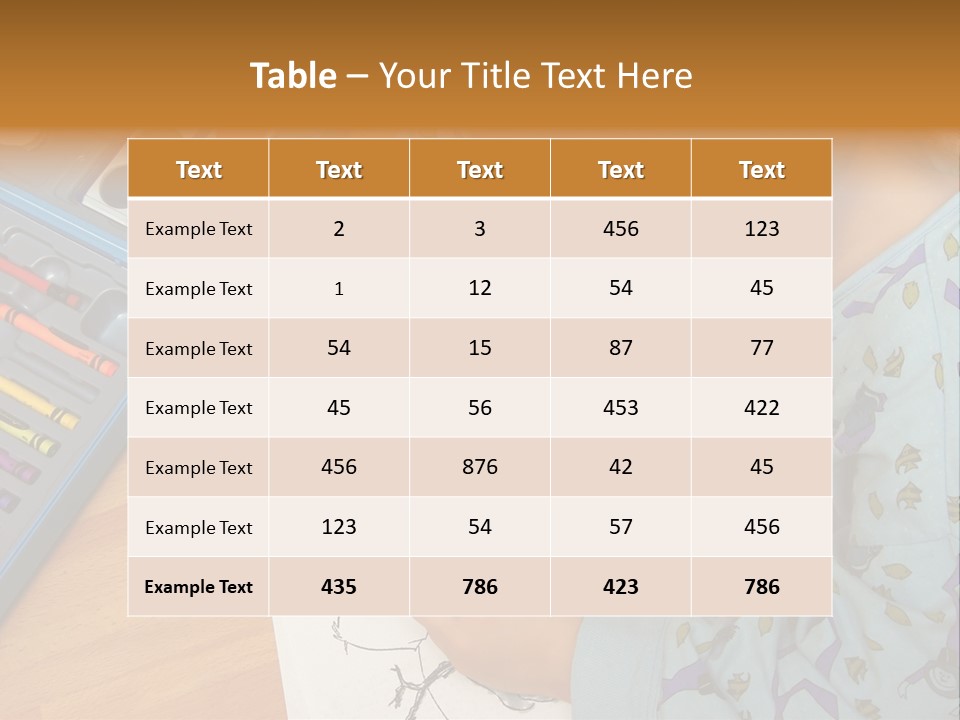 Table – Your Title Text Here

| Text | Text | Text | Text | Text |
|---|---|---|---|---|
| Example Text | 2 | 3 | 456 | 123 |
| Example Text | 1 | 12 | 54 | 45 |
| Example Text | 54 | 15 | 87 | 77 |
| Example Text | 45 | 56 | 453 | 422 |
| Example Text | 456 | 876 | 42 | 45 |
| Example Text | 123 | 54 | 57 | 456 |
| Example Text | 435 | 786 | 423 | 786 |